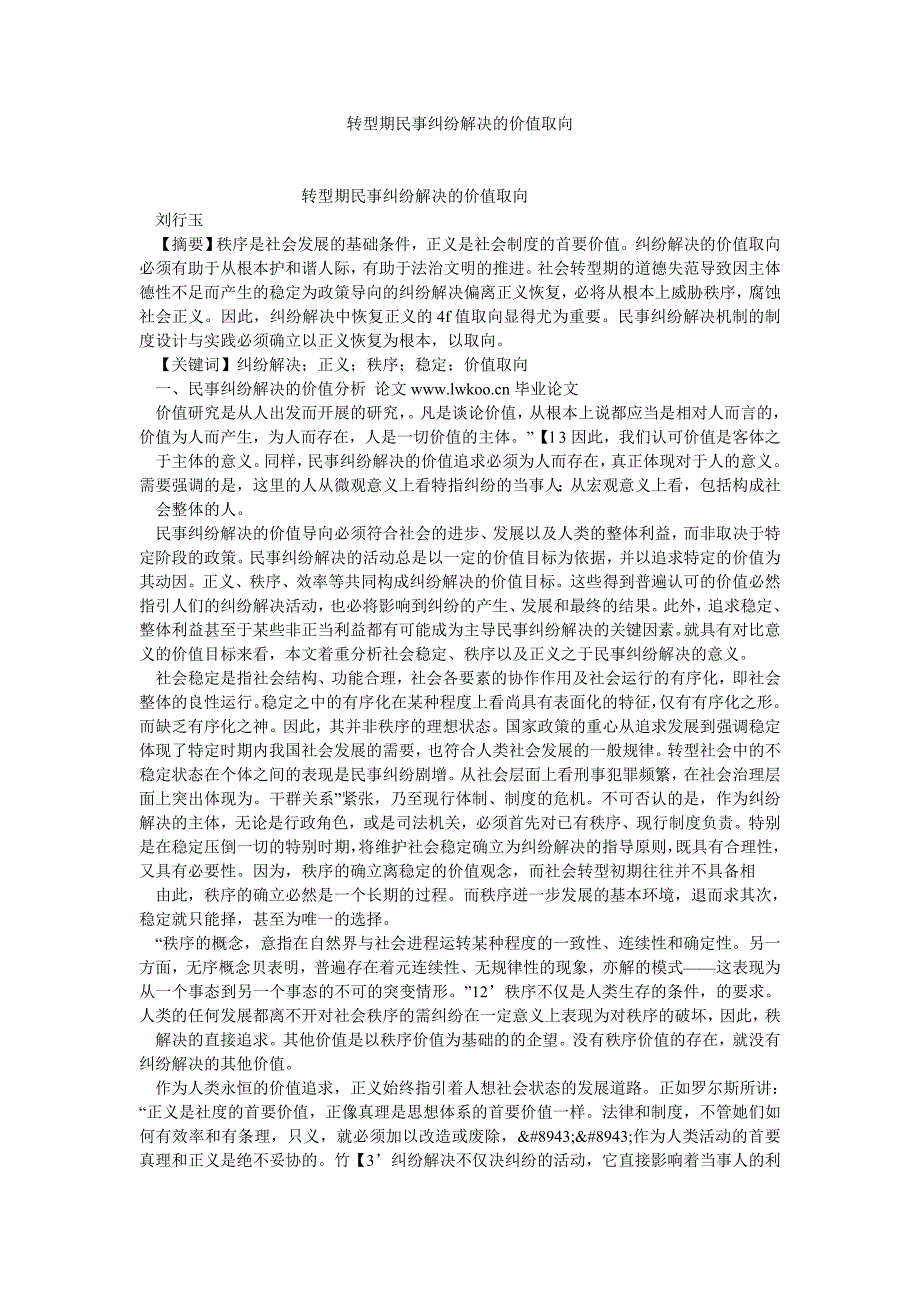 转型期民事纠纷解决的价值取向

转型期民事纠纷解决的价值取向

刘行玉

【摘要】秩序是社会发展的基础条件，正义是社会制度的首要价值。纠纷解决的价值取向必须有助于从根本护和谐人际，有助于法治文明的推进。社会转型期的道德失范导致因主体德性不足而产生的稳定为政策导向的纠纷解决偏离正义恢复，必将从根本上威胁秩序，腐蚀社会正义。因此，纠纷解决中恢复正义的4f值取向显得尤为重要。民事纠纷解决机制的制度设计与实践必须确立以正义恢复为根本，以取向。

【关键词】纠纷解决；正义；秩序；稳定；价值取向

一、民事纠纷解决的价值分析 论文 www.lwkoo.cn 毕业论文

价值研究是从人出发而开展的研究，。凡是谈论价值，从根本上说都应当是相对人而言的，价值为人而产生，为人而存在，人是一切价值的主体。”【13 因此，我们认可价值是客体之于主体的意义。同样，民事纠纷解决的价值追求必须为人而存在，真正体现对于人的意义。需要强调的是，这里的人从微观意义上看特指纠纷的当事人；从宏观意义上看，包括构成社会整体的人。

民事纠纷解决的价值导向必须符合社会的进步、发展以及人类的整体利益，而非取决于特定阶段的政策。民事纠纷解决的活动总是以一定的价值目标为依据，并以追求特定的价值为其动因。正义、秩序、效率等共同构成纠纷解决的价值目标。这些得到普遍认可的价值必然指引人们的纠纷解决活动，也必将影响到纠纷的产生、发展和最终的结果。此外，追求稳定、整体利益甚至于某些非正当利益都有可能成为主导民事纠纷解决的关键因素。就具有对比意义的价值目标来看，本文着重分析社会稳定、秩序以及正义之于民事纠纷解决的意义。

社会稳定是指社会结构、功能合理，社会各要素的协作作用及社会运行的有序化，即社会整体的良性运行。稳定之中的有序化在某种程度上看尚具有表面化的特征，仅有有序化之形。而缺乏有序化之神。因此，其并非秩序的理想状态。国家政策的重心从追求发展到强调稳定体现了特定时期内我国社会发展的需要，也符合人类社会发展的一般规律。转型社会中的不稳定状态在个体之间的表现是民事纠纷剧增。从社会层面上看刑事犯罪频繁，在社会治理层面上突出体现为。干群关系”紧张，乃至现行体制、制度的危机。不可否认的是，作为纠纷解决的主体，无论是行政角色，或是司法机关，必须首先对已有秩序、现行制度负责。特别是在稳定压倒一切的特别时期，将维护社会稳定确立为纠纷解决的指导原则，既具有合理性，又具有必要性。因为，秩序的确立离稳定的价值观念，而社会转型初期往往并不具备相

由此，秩序的确立必然是一个长期的过程。而秩序进一步发展的基本环境，退而求其次，稳定就只能择，甚至为唯一的选择。

“秩序的概念，意指在自然界与社会进程运转某种程度的一致性、连续性和确定性。另一方面，无序概念贝表明，普遍存在着元连续性、无规律性的现象，亦解的模式——这表现为从一个事态到另一个事态的不可的突变情形。”12’秩序不仅是人类生存的条件，的要求。人类的任何发展都离不开对社会秩序的需纠纷在一定意义上表现为对秩序的破坏，因此，秩解决的直接追求。其他价值是以秩序价值为基础的企望。没有秩序价值的存在，就没有纠纷解决的其他价值。

作为人类永恒的价值追求，正义始终指引着人想社会状态的发展道路。正如罗尔斯所讲：“正义是社度的首要价值，正像真理是思想体系的首要价值一样。法律和制度，不管她们如何有效率和有条理，只义，就必须加以改造或废除，&#8943;&#8943;作为人类活动的首要真理和正义是绝不妥协的。竹【3’纠纷解决不仅决纠纷的活动，它直接影响着当事人的利